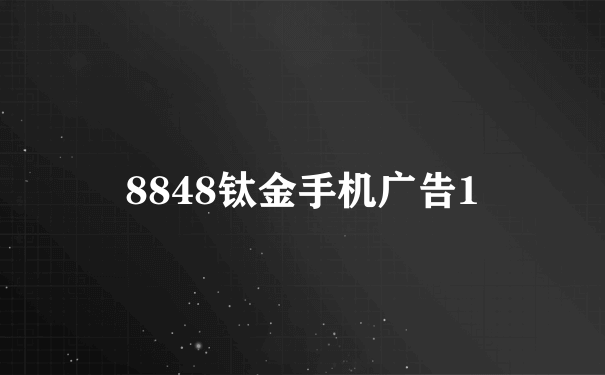 8848钛金手机广告1